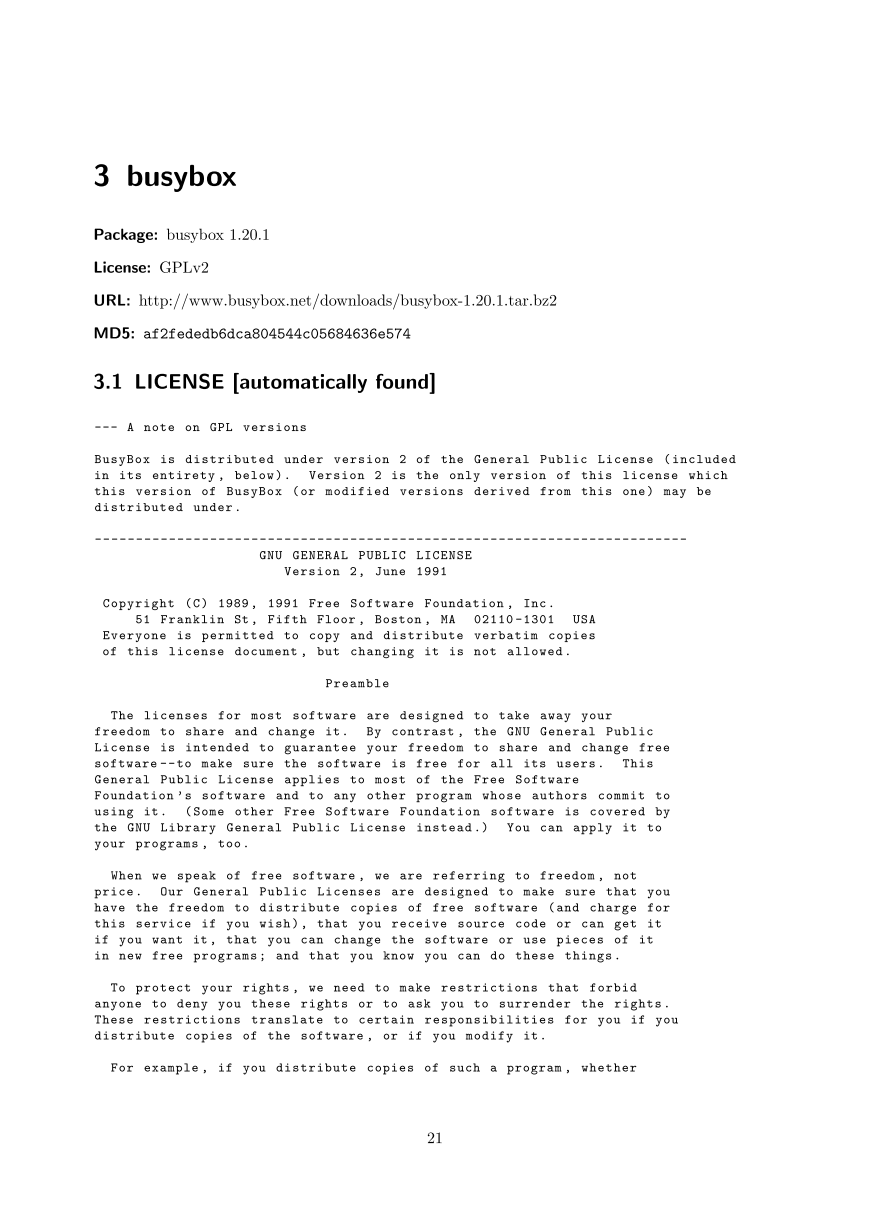 3 busybox

Package: busybox 1.20.1

License: GPLv2

URL: http://www.busybox.net/downloads/busybox-1.20.1.tar.bz2

MD5: af2fededb6dca804544c05684636e574

3.1 LICENSE [automatically found]

--- A note on GPL versions

BusyBox is distributed under version 2 of the General Public License (included in its entirety, below). Version 2 is the only version of this license which this version of BusyBox (or modified versions derived from this one) may be distributed under.

------------------------------------------------------------------------
GNU GENERAL PUBLIC LICENSE
Version 2, June 1991

Copyright (C) 1989, 1991 Free Software Foundation, Inc.
51 Franklin St, Fifth Floor, Boston, MA 02110-1301 USA
Everyone is permitted to copy and distribute verbatim copies
of this license document, but changing it is not allowed.

Preamble

The licenses for most software are designed to take away your freedom to share and change it. By contrast, the GNU General Public License is intended to guarantee your freedom to share and change free software--to make sure the software is free for all its users. This General Public License applies to most of the Free Software Foundation's software and to any other program whose authors commit to using it. (Some other Free Software Foundation software is covered by the GNU Library General Public License instead.) You can apply it to your programs, too.

When we speak of free software, we are referring to freedom, not price. Our General Public Licenses are designed to make sure that you have the freedom to distribute copies of free software (and charge for this service if you wish), that you receive source code or can get it if you want it, that you can change the software or use pieces of it in new free programs; and that you know you can do these things.

To protect your rights, we need to make restrictions that forbid anyone to deny you these rights or to ask you to surrender the rights. These restrictions translate to certain responsibilities for you if you distribute copies of the software, or if you modify it.

For example, if you distribute copies of such a program, whether

21